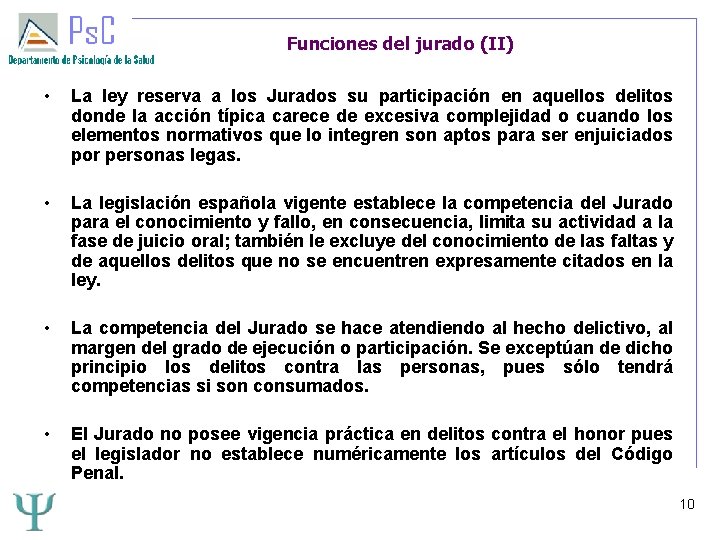 PsC
Departamento de Psicología de la Salud

Funciones del jurado (II)

• La ley reserva a los Jurados su participación en aquellos delitos donde la acción típica carece de excesiva complejidad o cuando los elementos normativos que lo integren son aptos para ser enjuiciados por personas legas.

• La legislación española vigente establece la competencia del Jurado para el conocimiento y fallo, en consecuencia, limita su actividad a la fase de juicio oral; también le excluye del conocimiento de las faltas y de aquellos delitos que no se encuentren expresamente citados en la ley.

• La competencia del Jurado se hace atendiendo al hecho delictivo, al margen del grado de ejecución o participación. Se exceptúan de dicho principio los delitos contra las personas, pues sólo tendrá competencias si son consumados.

• El Jurado no posee vigencia práctica en delitos contra el honor pues el legislador no establece numéricamente los artículos del Código Penal.

Ψ

10